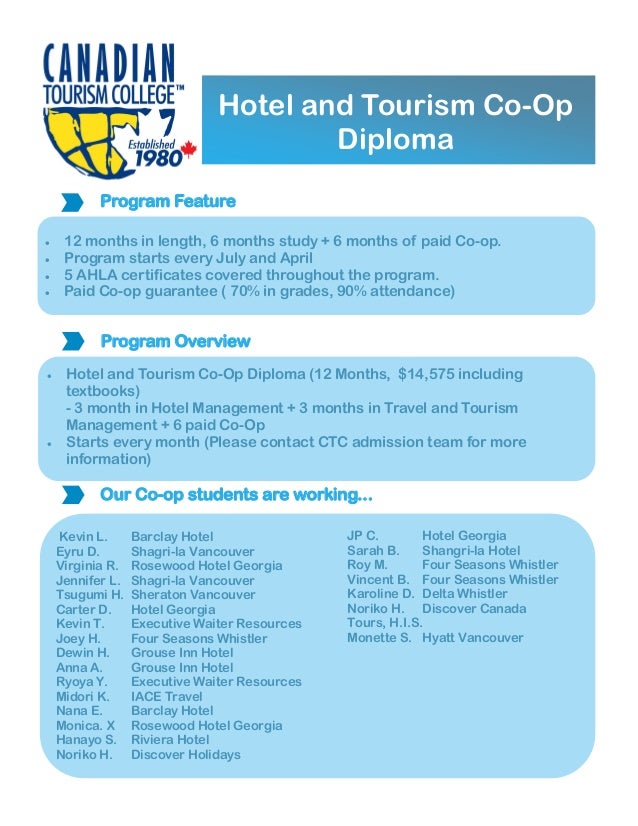 CANADIAN TOURISM COLLEGE™ Established 1980

Hotel and Tourism Co-Op Diploma

Program Feature

- 12 months in length, 6 months study + 6 months of paid Co-op.
- Program starts every July and April
- 5 AHLA certificates covered throughout the program.
- Paid Co-op guarantee ( 70% in grades, 90% attendance)

Program Overview

- Hotel and Tourism Co-Op Diploma (12 Months, $14,575 including textbooks)
- 3 month in Hotel Management + 3 months in Travel and Tourism Management + 6 paid Co-Op
- Starts every month (Please contact CTC admission team for more information)

Our Co-op students are working...

Kevin L. Barclay Hotel
Eyru D. Shagri-la Vancouver
Virginia R. Rosewood Hotel Georgia
Jennifer L. Shagri-la Vancouver
Tsugumi H. Sheraton Vancouver
Carter D. Hotel Georgia
Kevin T. Executive Waiter Resources
Joey H. Four Seasons Whistler
Dewin H. Grouse Inn Hotel
Anna A. Grouse Inn Hotel
Ryoya Y. Executive Waiter Resources
Midori K. IACE Travel
Nana E. Barclay Hotel
Monica. X Rosewood Hotel Georgia
Hanayo S. Riviera Hotel
Noriko H. Discover Holidays

JP C. Hotel Georgia
Sarah B. Shangri-la Hotel
Roy M. Four Seasons Whistler
Vincent B. Four Seasons Whistler
Karoline D. Delta Whistler
Noriko H. Discover Canada
Tours, H.I.S.
Monette S. Hyatt Vancouver